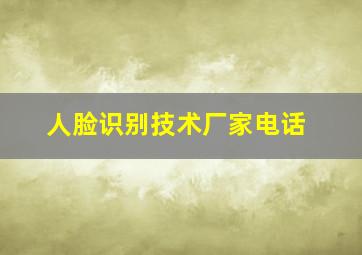 人脸识别技术厂家电话